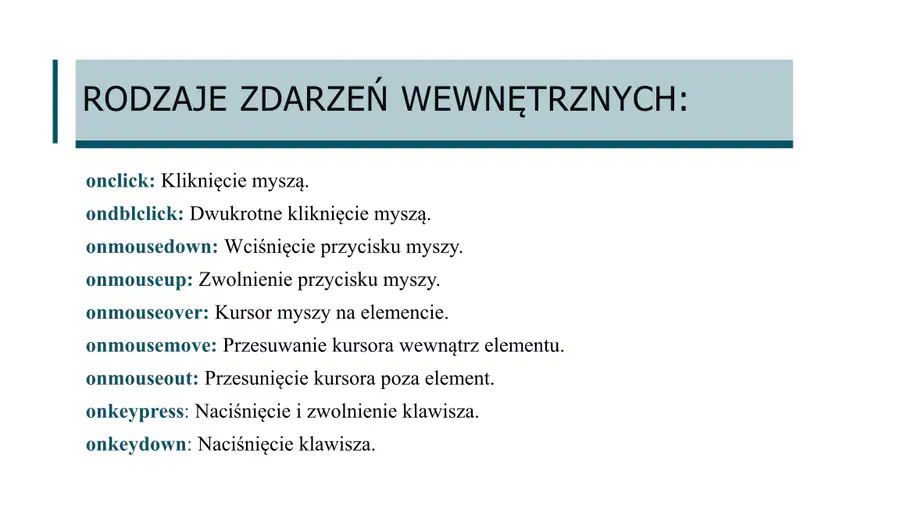 RODZAJE ZDARZEŃ WEWNĘTRZNYCH:

onclick: Kliknięcie myszą.

ondblclick: Dwukrotne kliknięcie myszą.

onmousedown: Wciśnięcie przycisku myszy.

onmouseup: Zwolnienie przycisku myszy.

onmouseover: Kursor myszy na elemencie.

onmousemove: Przesuwanie kursora wewnątrz elementu.

onmouseout: Przesunięcie kursora poza element.

onkeypress: Naciśnięcie i zwolnienie klawisza.

onkeydown: Naciśnięcie klawisza.